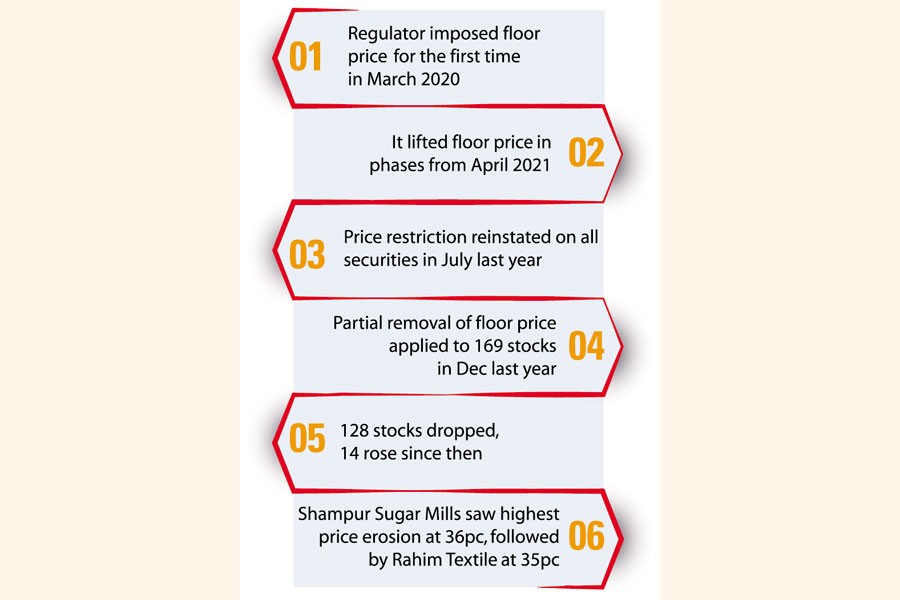 01
Regulator imposed floor price for the first time in March 2020

It lifted floor price in phases from April 2021
02

03
Price restriction reinstated on all securities in July last year

Partial removal of floor price applied to 169 stocks in Dec last year
04

05
128 stocks dropped, 14 rose since then

Shampur Sugar Mills saw highest price erosion at 36pc, followed by Rahim Textile at 35pc
06